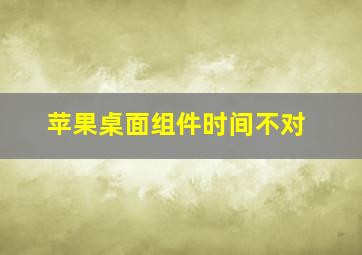 苹果桌面组件时间不对